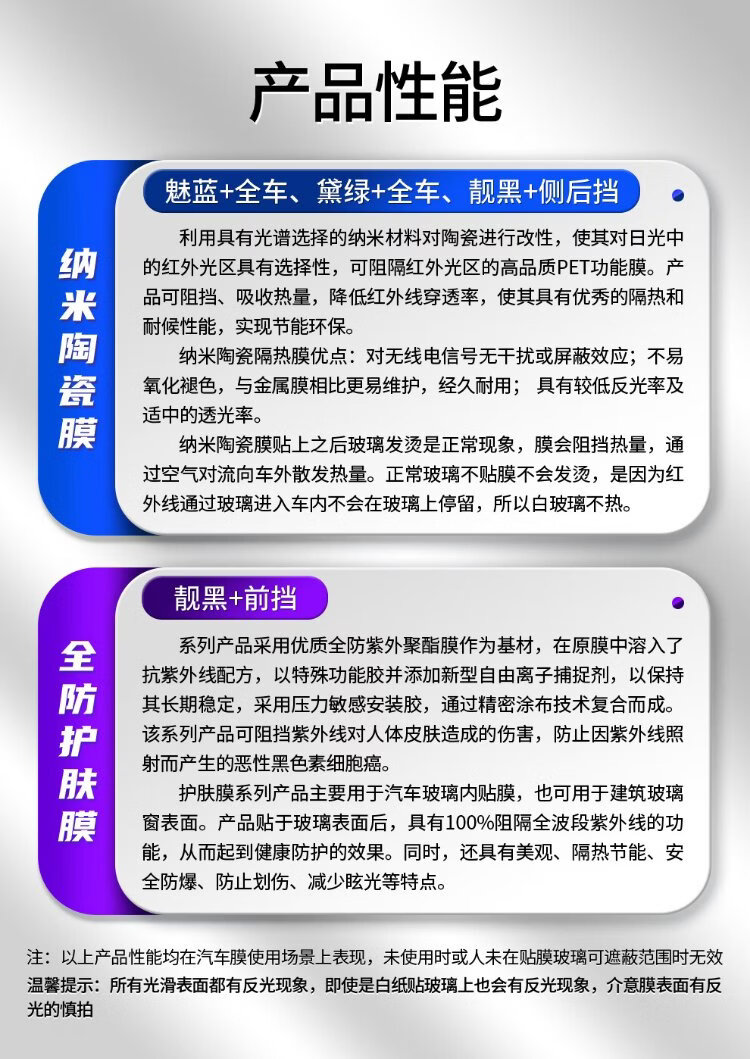 产品性能

纳米陶瓷膜

魅蓝+全车、黛绿+全车、靓黑+侧后挡

利用具有光谱选择的纳米材料对陶瓷进行改性，使其对日光中的红外光区具有选择性，可阻隔红外光区的高品质PET功能膜。产品可阻挡、吸收热量，降低红外线穿透率，使其具有优秀的隔热和耐候性能，实现节能环保。

纳米陶瓷隔热膜优点：对无线电信号无干扰或屏蔽效应；不易氧化褪色，与金属膜相比更易维护，经久耐用；具有较低反光率及适中的透光率。

纳米陶瓷膜贴上之后玻璃发烫是正常现象，膜会阻挡热量，通过空气对流向车外散发热量。正常玻璃不贴膜不会发烫，是因为红外线通过玻璃进入车内不会在玻璃上停留，所以白玻璃不热。

全防护肤膜

靓黑+前挡

系列产品采用优质全防紫外聚酯膜作为基材，在原膜中溶入了抗紫外线配方，以特殊功能胶并添加新型自由离子捕捉剂，以保持其长期稳定，采用压力敏感安装胶，通过精密涂布技术复合而成。该系列产品可阻挡紫外线对人体皮肤造成的伤害，防止因紫外线照射而产生的恶性黑色素细胞癌。

护肤膜系列产品主要用于汽车玻璃内贴膜，也可用于建筑玻璃窗表面。产品贴于玻璃表面后，具有100%阻隔全波段紫外线的功能，从而起到健康防护的效果。同时，还具有美观、隔热节能、安全防爆、防止划伤、减少眩光等特点。

注：以上产品性能均在汽车膜使用场景上表现，未使用时或人未在贴膜玻璃可遮蔽范围时无效
温馨提示：所有光滑表面都有反光现象，即使是白纸贴玻璃上也会有反光现象，介意膜表面有反光的慎拍